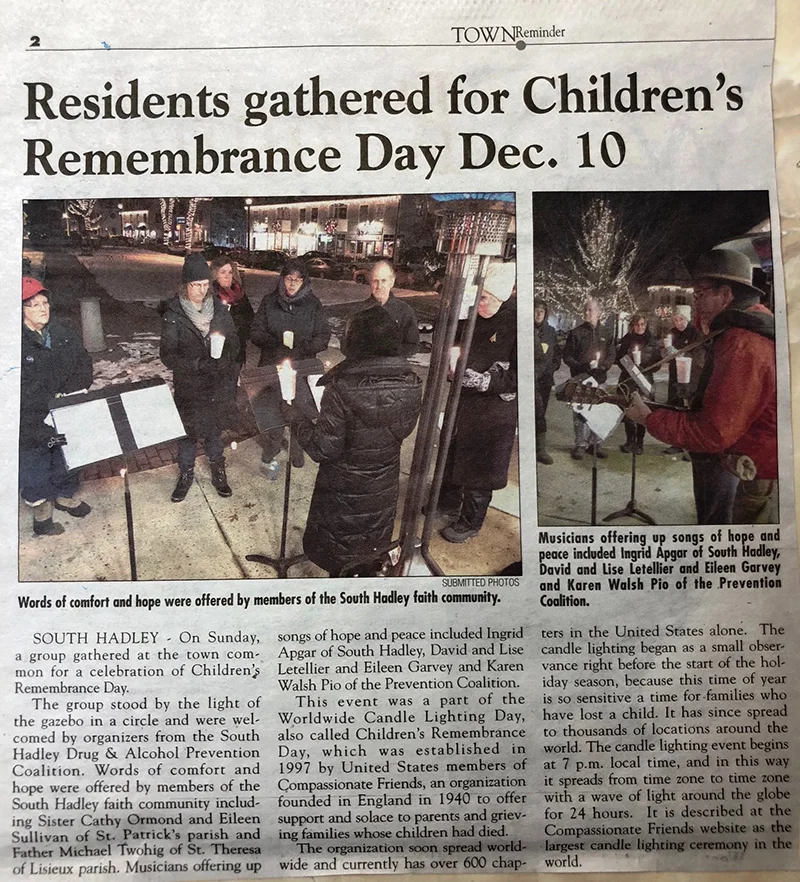 2

TOWN Reminder

Residents gathered for Children's Remembrance Day Dec. 10

SUBMITTED PHOTOS

Words of comfort and hope were offered by members of the South Hadley faith community.

Musicians offering up songs of hope and peace included Ingrid Apgar of South Hadley, David and Lise Letellier and Eileen Garvey and Karen Walsh Pio of the Prevention Coalition.

SOUTH HADLEY - On Sunday, a group gathered at the town common for a celebration of Children's Remembrance Day.

The group stood by the light of the gazebo in a circle and were welcomed by organizers from the South Hadley Drug & Alcohol Prevention Coalition. Words of comfort and hope were offered by members of the South Hadley faith community including Sister Cathy Ormond and Eileen Sullivan of St. Patrick's parish and Father Michael Twohig of St. Theresa of Lisieux parish. Musicians offering up songs of hope and peace included Ingrid Apgar of South Hadley, David and Lise Letellier and Eileen Garvey and Karen Walsh Pio of the Prevention Coalition.

This event was a part of the Worldwide Candle Lighting Day, also called Children's Remembrance Day, which was established in 1997 by United States members of Compassionate Friends, an organization founded in England in 1940 to offer support and solace to parents and grieving families whose children had died.

The organization soon spread worldwide and currently has over 600 chapters in the United States alone. The candle lighting began as a small observance right before the start of the holiday season, because this time of year is so sensitive a time for families who have lost a child. It has since spread to thousands of locations around the world. The candle lighting event begins at 7 p.m. local time, and in this way it spreads from time zone to time zone with a wave of light around the globe for 24 hours. It is described at the Compassionate Friends website as the largest candle lighting ceremony in the world.